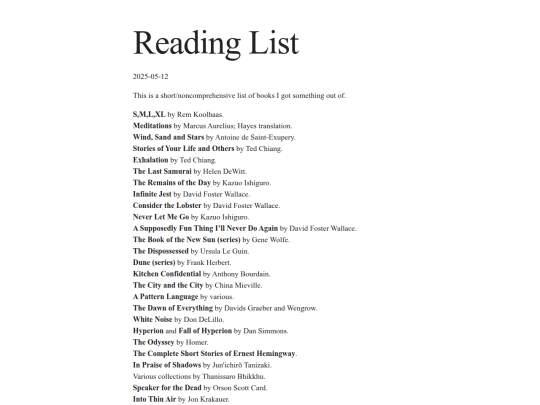 Reading List

2025-05-12

This is a short/noncomprehensive list of books I got something out of.

S,M,L,XL by Rem Koolhaas.
Meditations by Marcus Aurelius; Hayes translation.
Wind, Sand and Stars by Antoine de Saint-Exupery.
Stories of Your Life and Others by Ted Chiang.
Exhalation by Ted Chiang.
The Last Samurai by Helen DeWitt.
The Remains of the Day by Kazuo Ishiguro.
Infinite Jest by David Foster Wallace.
Consider the Lobster by David Foster Wallace.
Never Let Me Go by Kazuo Ishiguro.
A Supposedly Fun Thing I'll Never Do Again by David Foster Wallace.
The Book of the New Sun (series) by Gene Wolfe.
The Dispossessed by Ursula Le Guin.
Dune (series) by Frank Herbert.
Kitchen Confidential by Anthony Bourdain.
The City and the City by China Mieville.
A Pattern Language by various.
The Dawn of Everything by Davids Graeber and Wengrow.
White Noise by Don DeLillo.
Hyperion and Fall of Hyperion by Dan Simmons.
The Odyssey by Homer.
The Complete Short Stories of Ernest Hemingway.
In Praise of Shadows by Jun'ichirō Tanizaki.
Various collections by Thanissaro Bhikkhu.
Speaker for the Dead by Orson Scott Card.
Into Thin Air by Jon Krakauer.